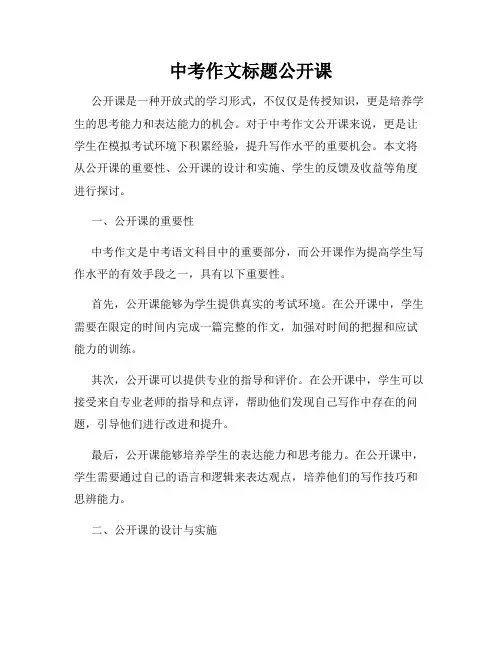 中考作文标题公开课

公开课是一种开放式的学习形式，不仅仅是传授知识，更是培养学生的思考能力和表达能力的机会。对于中考作文公开课来说，更是让学生在模拟考试环境下积累经验，提升写作水平的重要机会。本文将从公开课的重要性、公开课的设计和实施、学生的反馈及收益等角度进行探讨。

一、公开课的重要性

中考作文是中考语文科目中的重要部分，而公开课作为提高学生写作水平的有效手段之一，具有以下重要性。

首先，公开课能够为学生提供真实的考试环境。在公开课中，学生需要在限定的时间内完成一篇完整的作文，加强对时间的把握和应试能力的训练。

其次，公开课可以提供专业的指导和评价。在公开课中，学生可以接受来自专业老师的指导和点评，帮助他们发现自己写作中存在的问题，引导他们进行改进和提升。

最后，公开课能够培养学生的表达能力和思考能力。在公开课中，学生需要通过自己的语言和逻辑来表达观点，培养他们的写作技巧和思辨能力。

二、公开课的设计与实施